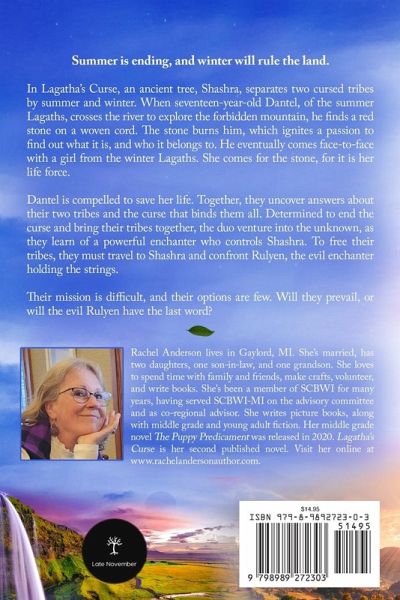 Summer is ending, and winter will rule the land.

In Lagatha's Curse, an ancient tree, Shashra, separates two cursed tribes by summer and winter. When seventeen-year-old Dantel, of the summer Lagaths, crosses the river to explore the forbidden mountain, he finds a red stone on a woven cord. The stone burns him, which ignites a passion to find out what it is, and who it belongs to. He eventually comes face-to-face with a girl from the winter Lagaths. She comes for the stone, for it is her life force.

Dantel is compelled to save her life. Together, they uncover answers about their two tribes and the curse that binds them all. Determined to end the curse and bring their tribes together, the duo venture into the unknown, as they learn of a powerful enchanter who controls Shashra. To free their tribes, they must travel to Shashra and confront Rulyen, the evil enchanter holding the strings.

Their mission is difficult, and their options are few. Will they prevail, or will the evil Rulyen have the last word?

Rachel Anderson lives in Gaylord, MI. She's married, has two daughters, one son-in-law, and one grandson. She loves to spend time with family and friends, make crafts, volunteer, and write books. She's been a member of SCBWI for many years, having served SCBWI-MI on the advisory committee and as co-regional advisor. She writes picture books, along with middle grade and young adult fiction. Her middle grade novel The Puppy Predicament was released in 2020. Lagatha's Curse is her second published novel. Visit her online at www.rachelandersonauthor.com.

Late November

$14.95
ISBN 979-8-9892723-0-3
51495
9 798989 272303